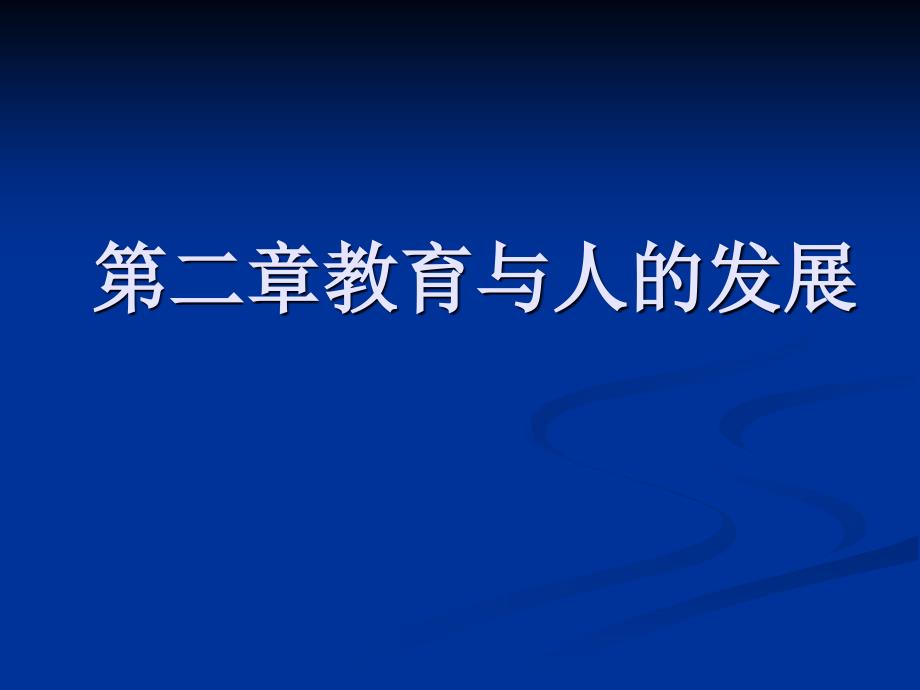 第二章教育与人的发展